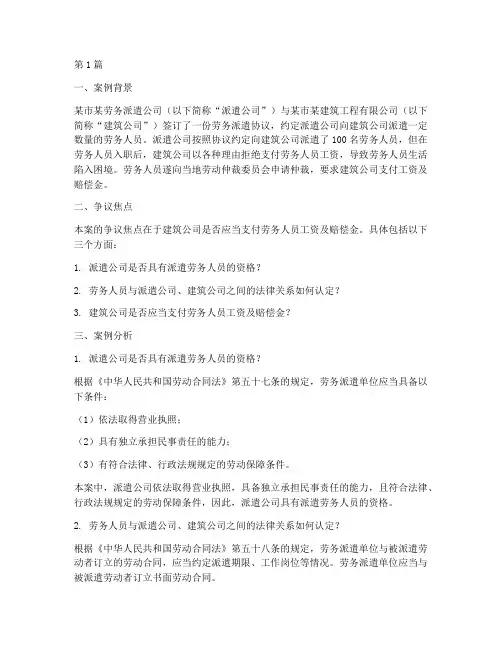 第1篇

一、案例背景

某市某劳务派遣公司（以下简称“派遣公司”）与某市某建筑工程有限公司（以下简称“建筑公司”）签订了一份劳务派遣协议，约定派遣公司向建筑公司派遣一定数量的劳务人员。派遣公司按照协议约定向建筑公司派遣了100名劳务人员，但在劳务人员入职后，建筑公司以各种理由拒绝支付劳务人员工资，导致劳务人员生活陷入困境。劳务人员遂向当地劳动仲裁委员会申请仲裁，要求建筑公司支付工资及赔偿金。

二、争议焦点

本案的争议焦点在于建筑公司是否应当支付劳务人员工资及赔偿金。具体包括以下三个方面：

1. 派遣公司是否具有派遣劳务人员的资格？

2. 劳务人员与派遣公司、建筑公司之间的法律关系如何认定？

3. 建筑公司是否应当支付劳务人员工资及赔偿金？

三、案例分析

1. 派遣公司是否具有派遣劳务人员的资格？

根据《中华人民共和国劳动合同法》第五十七条的规定，劳务派遣单位应当具备以下条件：

（1）依法取得营业执照；

（2）具有独立承担民事责任的能力；

（3）有符合法律、行政法规规定的劳动保障条件。

本案中，派遣公司依法取得营业执照，具备独立承担民事责任的能力，且符合法律、行政法规规定的劳动保障条件，因此，派遣公司具有派遣劳务人员的资格。

2. 劳务人员与派遣公司、建筑公司之间的法律关系如何认定？

根据《中华人民共和国劳动合同法》第五十八条的规定，劳务派遣单位与被派遣劳动者订立的劳动合同，应当约定派遣期限、工作岗位等情况。劳务派遣单位应当与被派遣劳动者订立书面劳动合同。